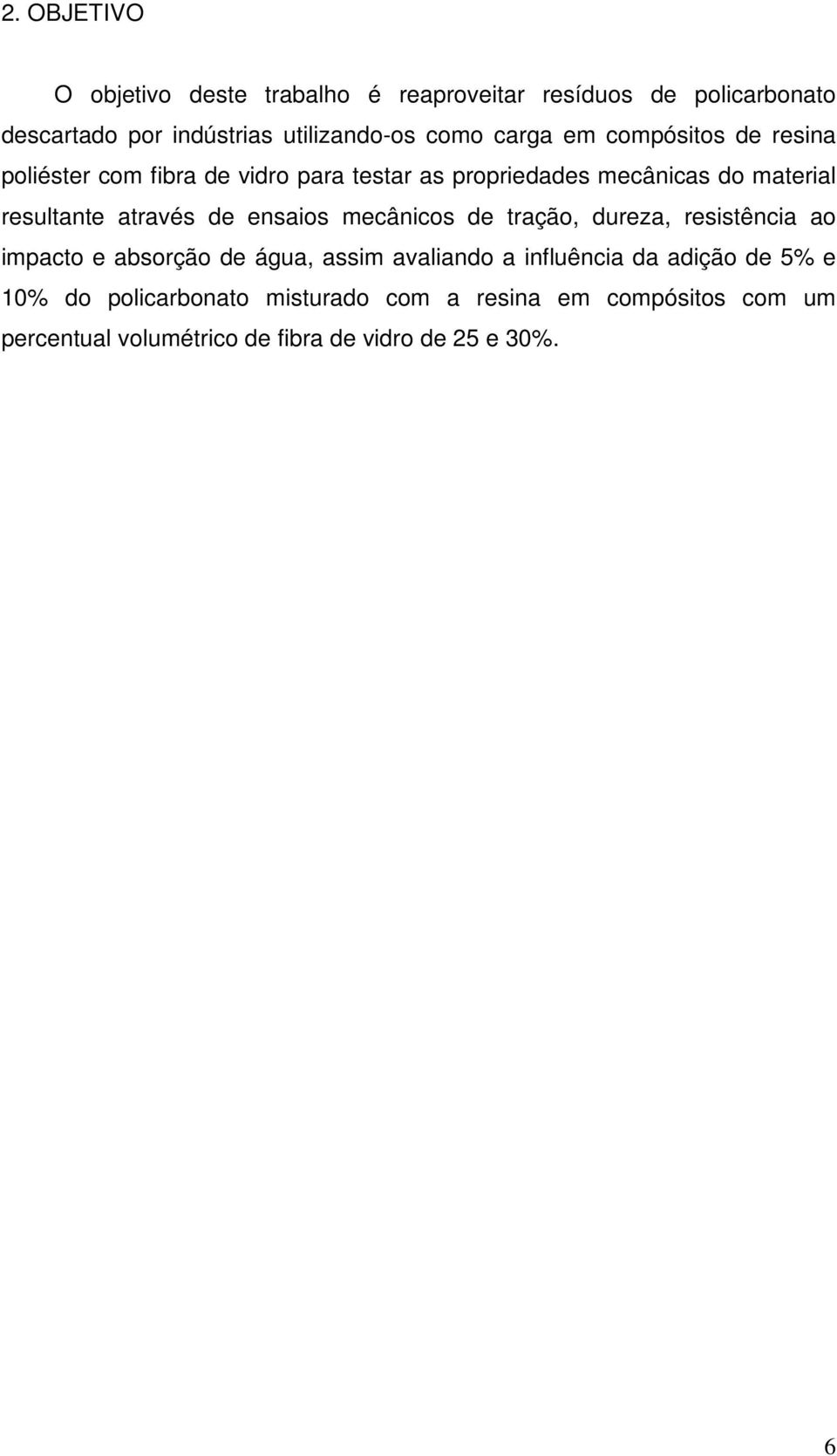 2. OBJETIVO

O objetivo deste trabalho é reaproveitar resíduos de policarbonato descartado por indústrias utilizando-os como carga em compósitos de resina poliéster com fibra de vidro para testar as propriedades mecânicas do material resultante através de ensaios mecânicos de tração, dureza, resistência ao impacto e absorção de água, assim avaliando a influência da adição de 5% e 10% do policarbonato misturado com a resina em compósitos com um percentual volumétrico de fibra de vidro de 25 e 30%.

6